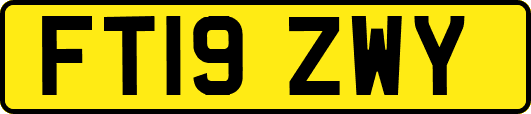 FT19 ZWY